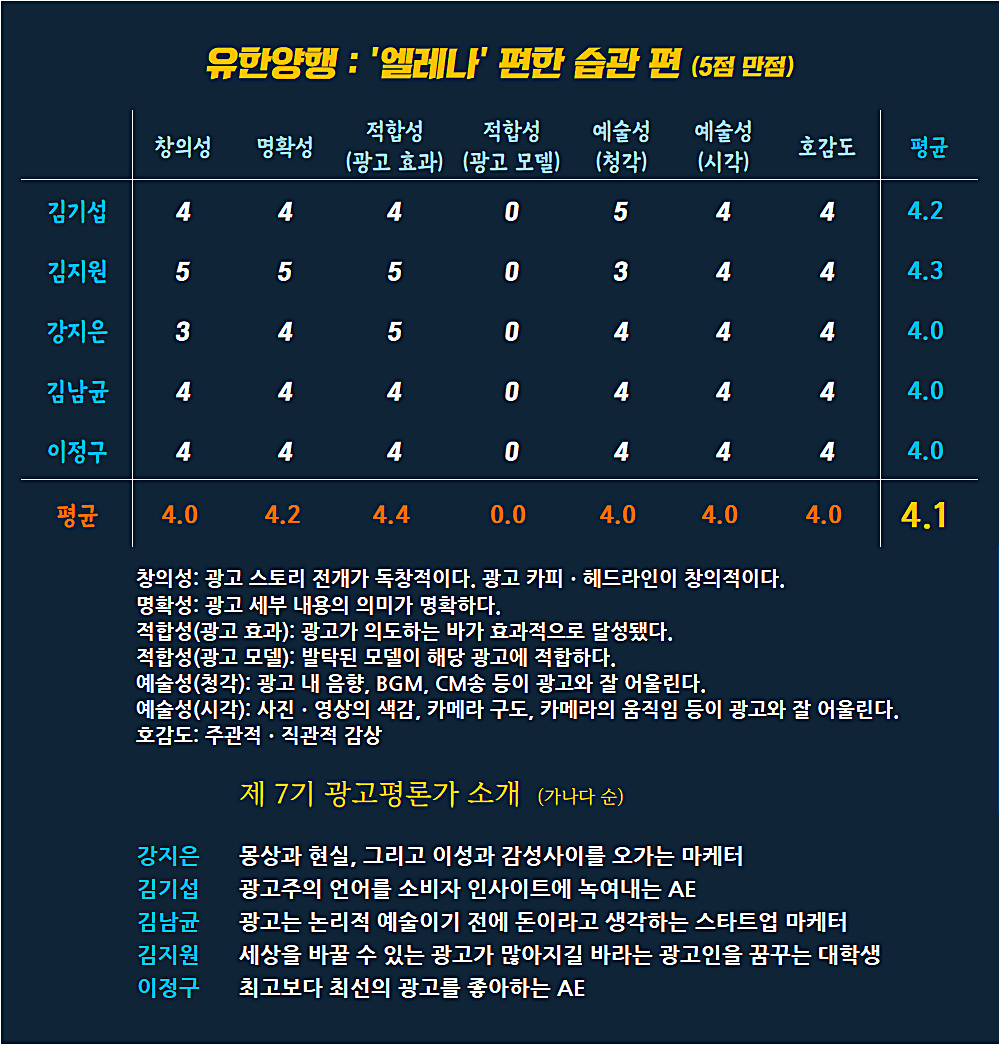 유한양행 : '엘레나' 편한 습관 편 (5점 만점)

| | 창의성 | 명확성 | 적합성 (광고 효과) | 적합성 (광고 모델) | 예술성 (청각) | 예술성 (시각) | 호감도 | 평균 |
|---|---|---|---|---|---|---|---|---|
| 김기섭 | 4 | 4 | 4 | 0 | 5 | 4 | 4 | 4.2 |
| 김지원 | 5 | 5 | 5 | 0 | 3 | 4 | 4 | 4.3 |
| 강지은 | 3 | 4 | 5 | 0 | 4 | 4 | 4 | 4.0 |
| 김남균 | 4 | 4 | 4 | 0 | 4 | 4 | 4 | 4.0 |
| 이정구 | 4 | 4 | 4 | 0 | 4 | 4 | 4 | 4.0 |
| 평균 | 4.0 | 4.2 | 4.4 | 0.0 | 4.0 | 4.0 | 4.0 | 4.1 |

창의성: 광고 스토리 전개가 독창적이다. 광고 카피 · 헤드라인이 창의적이다.
명확성: 광고 세부 내용의 의미가 명확하다.
적합성(광고 효과): 광고가 의도하는 바가 효과적으로 달성됐다.
적합성(광고 모델): 발탁된 모델이 해당 광고에 적합하다.
예술성(청각): 광고 내 음향, BGM, CM송 등이 광고와 잘 어울린다.
예술성(시각): 사진 · 영상의 색감, 카메라 구도, 카메라의 움직임 등이 광고와 잘 어울린다.
호감도: 주관적 · 직관적 감상

제 7기 광고평론가 소개 (가나다 순)

강지은 몽상과 현실, 그리고 이성과 감성사이를 오가는 마케터
김기섭 광고주의 언어를 소비자 인사이트에 녹여내는 AE
김남균 광고는 논리적 예술이기 전에 돈이라고 생각하는 스타트업 마케터
김지원 세상을 바꿀 수 있는 광고가 많아지길 바라는 광고인을 꿈꾸는 대학생
이정구 최고보다 최선의 광고를 좋아하는 AE